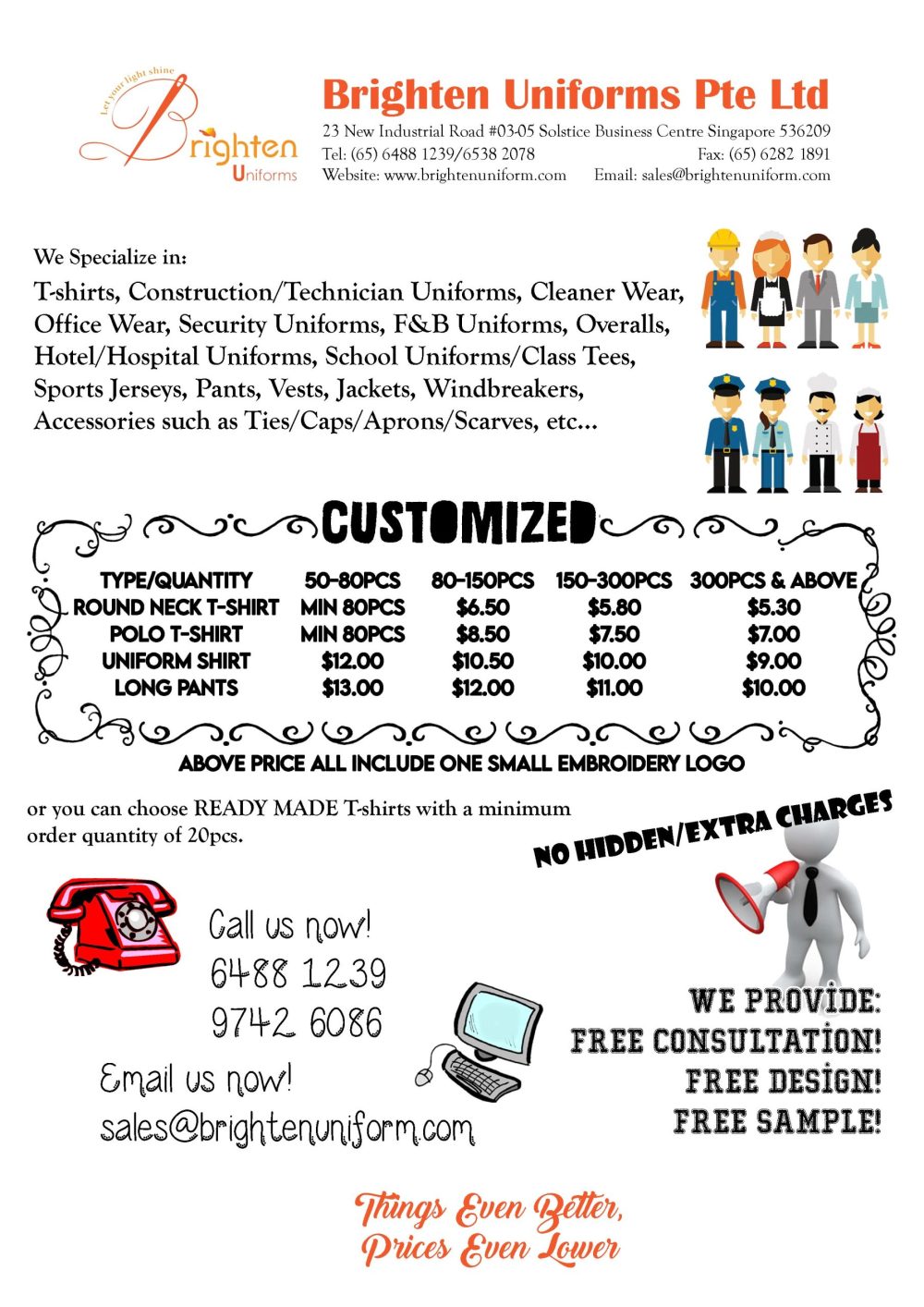 Let your light shine
Brighten
Uniforms

Brighten Uniforms Pte Ltd
23 New Industrial Road #03-05 Solstice Business Centre Singapore 536209
Tel: (65) 6488 1239/6538 2078 Fax: (65) 6282 1891
Website: www.brightenuniform.com Email: sales@brightenuniform.com

We Specialize in:
T-shirts, Construction/Technician Uniforms, Cleaner Wear, Office Wear, Security Uniforms, F&B Uniforms, Overalls, Hotel/Hospital Uniforms, School Uniforms/Class Tees, Sports Jerseys, Pants, Vests, Jackets, Windbreakers, Accessories such as Ties/Caps/Aprons/Scarves, etc...

CUSTOMIZED

| TYPE/QUANTITY | 50-80PCS | 80-150PCS | 150-300PCS | 300PCS & ABOVE |
|---|---|---|---|---|
| ROUND NECK T-SHIRT | MIN 80PCS | $6.50 | $5.80 | $5.30 |
| POLO T-SHIRT | MIN 80PCS | $8.50 | $7.50 | $7.00 |
| UNIFORM SHIRT | $12.00 | $10.50 | $10.00 | $9.00 |
| LONG PANTS | $13.00 | $12.00 | $11.00 | $10.00 |

ABOVE PRICE ALL INCLUDE ONE SMALL EMBROIDERY LOGO

or you can choose READY MADE T-shirts with a minimum order quantity of 20pcs.

NO HIDDEN/EXTRA CHARGES

Call us now!
6488 1239
9742 6086

Email us now!
sales@brightenuniform.com

WE PROVIDE:
FREE CONSULTATION!
FREE DESIGN!
FREE SAMPLE!

Things Even Better,
Prices Even Lower